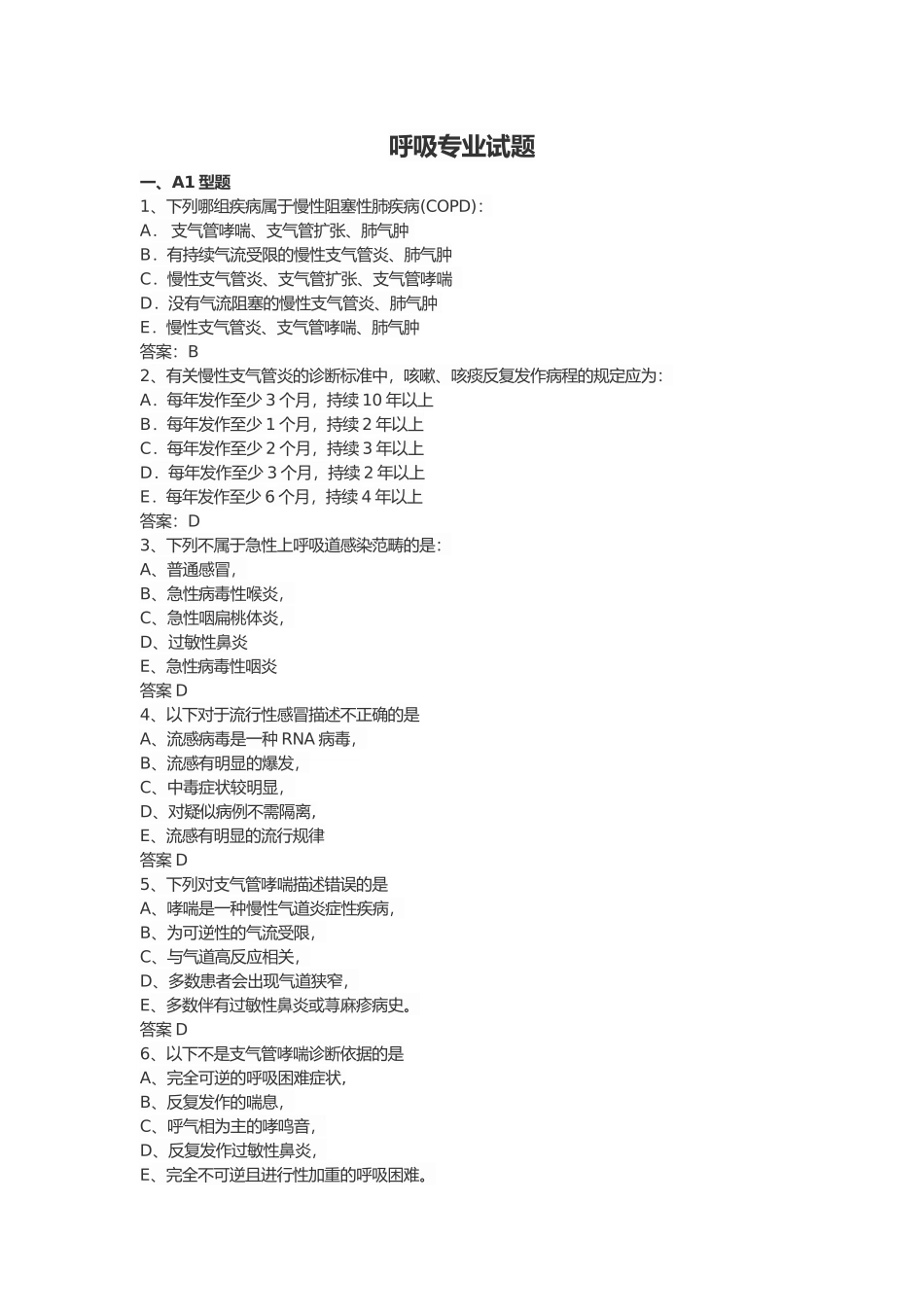 呼吸专业试题

一、A1 型题

1、下列哪组疾病属于慢性阻塞性肺疾病(COPD)：

A． 支气管哮喘、支气管扩张、肺气肿

B．有持续气流受限的慢性支气管炎、肺气肿

C．慢性支气管炎、支气管扩张、支气管哮喘

D．没有气流阻塞的慢性支气管炎、肺气肿

E．慢性支气管炎、支气管哮喘、肺气肿

答案：B

2、有关慢性支气管炎的诊断标准中，咳嗽、咳痰反复发作病程的规定应为：

A．每年发作至少 3 个月，持续 10 年以上

B．每年发作至少 1 个月，持续 2 年以上

C．每年发作至少 2 个月，持续 3 年以上

D．每年发作至少 3 个月，持续 2 年以上

E．每年发作至少 6 个月，持续 4 年以上

答案：D

3、下列不属于急性上呼吸道感染范畴的是：

A、普通感冒，

B、急性病毒性喉炎，

C、急性咽扁桃体炎，

D、过敏性鼻炎

E、急性病毒性咽炎

答案 D

4、以下对于流行性感冒描述不正确的是

A、流感病毒是一种 RNA 病毒，

B、流感有明显的爆发，

C、中毒症状较明显，

D、对疑似病例不需隔离，

E、流感有明显的流行规律

答案 D

5、下列对支气管哮喘描述错误的是

A、哮喘是一种慢性气道炎症性疾病，

B、为可逆性的气流受限，

C、与气道高反应相关，

D、多数患者会出现气道狭窄，

E、多数伴有过敏性鼻炎或荨麻疹病史。

答案 D

6、以下不是支气管哮喘诊断依据的是

A、完全可逆的呼吸困难症状，

B、反复发作的喘息，

C、呼气相为主的哮鸣音，

D、反复发作过敏性鼻炎，

E、完全不可逆且进行性加重的呼吸困难。